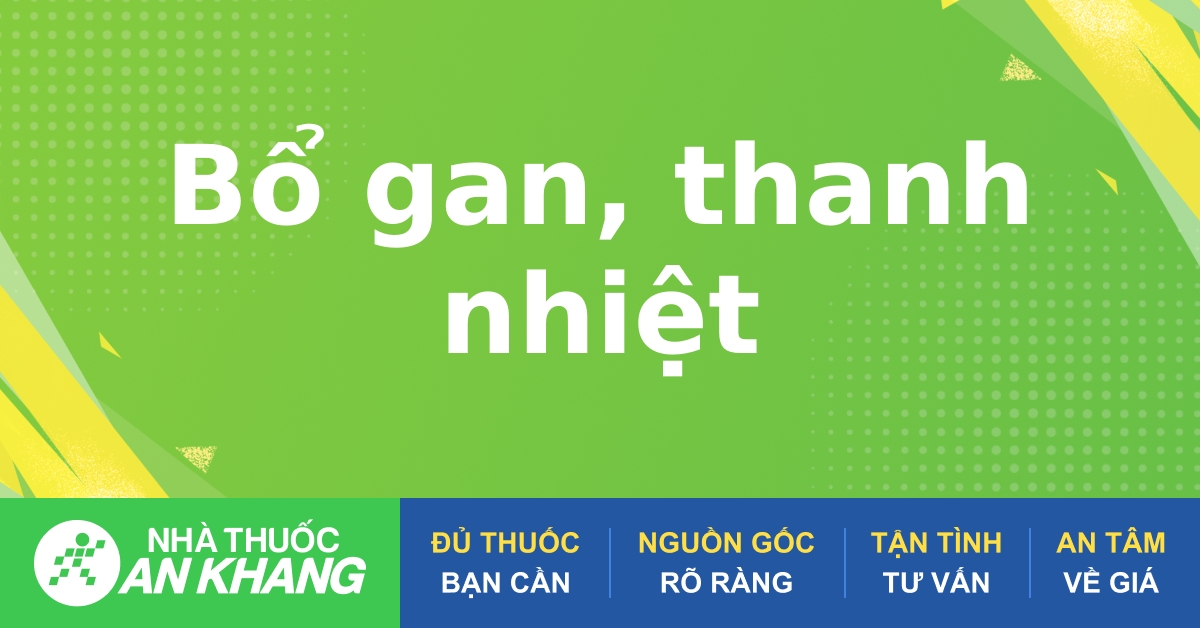 Bổ gan, thanh nhiệt

NHÀ THUỐC AN KHANG

ĐỦ THUỐC BẠN CẦN

NGUỒN GỐC RÕ RÀNG

TẬN TÌNH TƯ VẤN

AN TÂM VỀ GIÁ